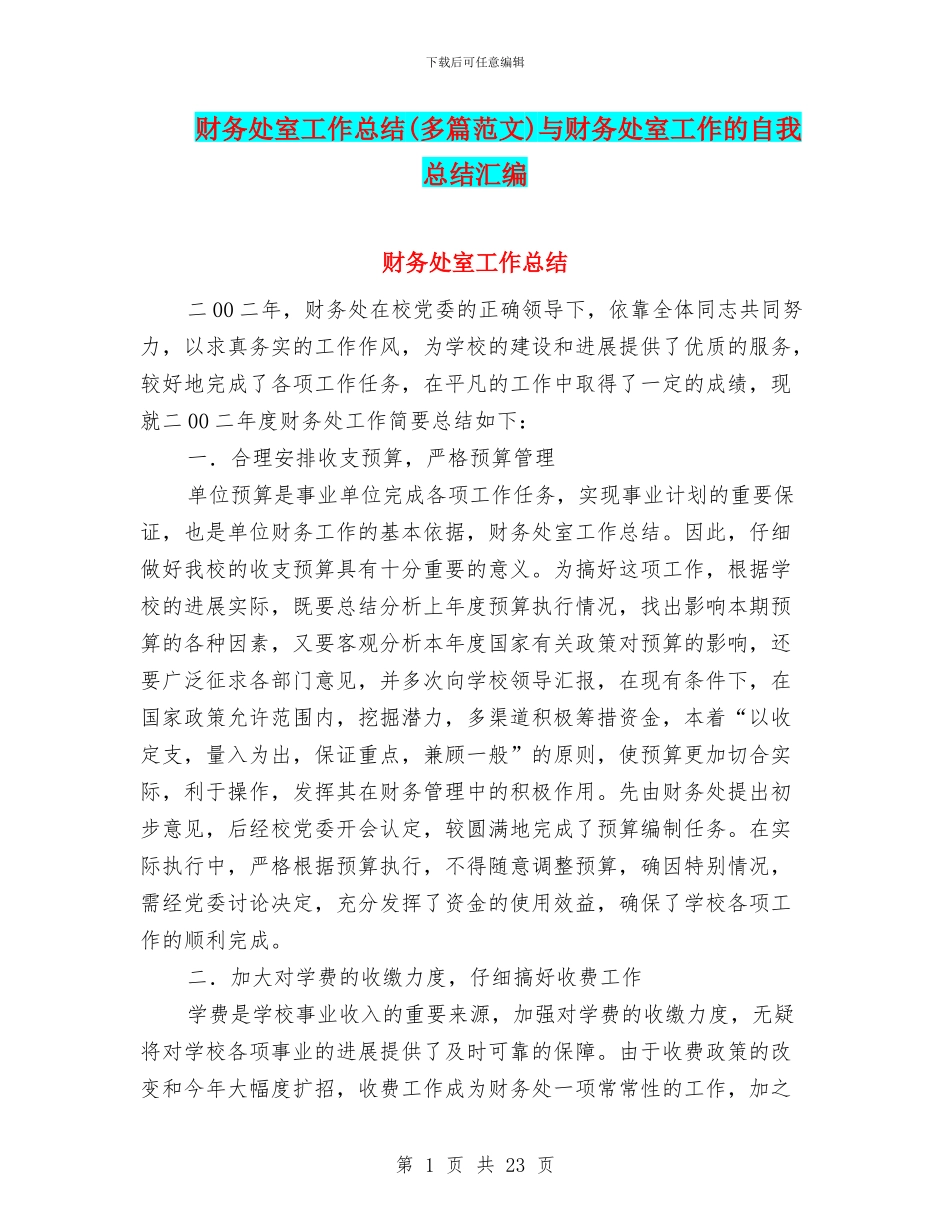 下载后可任意编辑

财务处室工作总结(多篇范文)与财务处室工作的自我总结汇编

财务处室工作总结

二 00 二年，财务处在校党委的正确领导下，依靠全体同志共同努力，以求真务实的工作作风，为学校的建设和进展提供了优质的服务，较好地完成了各项工作任务，在平凡的工作中取得了一定的成绩，现就二 00 二年度财务处工作简要总结如下：

一．合理安排收支预算，严格预算管理

单位预算是事业单位完成各项工作任务，实现事业计划的重要保证，也是单位财务工作的基本依据，财务处室工作总结。因此，仔细做好我校的收支预算具有十分重要的意义。为搞好这项工作，根据学校的进展实际，既要总结分析上年度预算执行情况，找出影响本期预算的各种因素，又要客观分析本年度国家有关政策对预算的影响，还要广泛征求各部门意见，并多次向学校领导汇报，在现有条件下，在国家政策允许范围内，挖掘潜力，多渠道积极筹措资金，本着“以收定支，量入为出，保证重点，兼顾一般”的原则，使预算更加切合实际，利于操作，发挥其在财务管理中的积极作用。先由财务处提出初步意见，后经校党委开会认定，较圆满地完成了预算编制任务。在实际执行中，严格根据预算执行，不得随意调整预算，确因特别情况，需经党委讨论决定，充分发挥了资金的使用效益，确保了学校各项工作的顺利完成。

二．加大对学费的收缴力度，仔细搞好收费工作

学费是学校事业收入的重要来源，加强对学费的收缴力度，无疑将对学校各项事业的进展提供了及时可靠的保障。由于收费政策的改变和今年大幅度扩招，收费工作成为财务处一项常常性的工作，加之

第 1 页 共 23 页